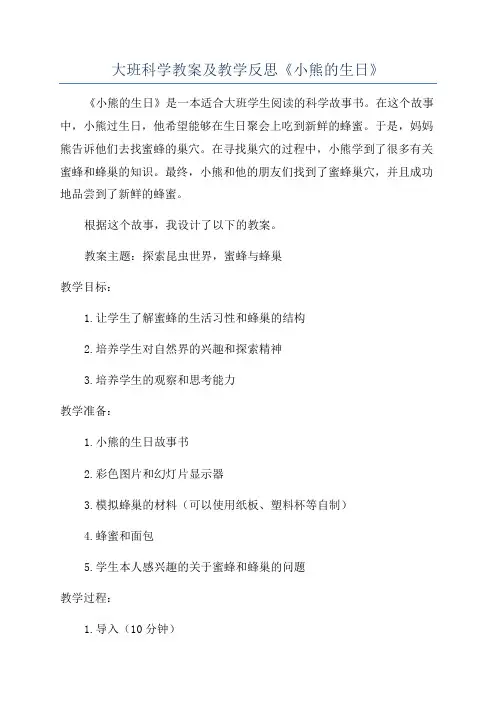 大班科学教案及教学反思《小熊的生日》

《小熊的生日》是一本适合大班学生阅读的科学故事书。在这个故事中，小熊过生日，他希望能够在生日聚会上吃到新鲜的蜂蜜。于是，妈妈熊告诉他们去找蜜蜂的巢穴。在寻找巢穴的过程中，小熊学到了很多有关蜜蜂和蜂巢的知识。最终，小熊和他的朋友们找到了蜜蜂巢穴，并且成功地品尝到了新鲜的蜂蜜。

根据这个故事，我设计了以下的教案。

教案主题：探索昆虫世界，蜜蜂与蜂巢

教学目标：

1.让学生了解蜜蜂的生活习性和蜂巢的结构

2.培养学生对自然界的兴趣和探索精神

3.培养学生的观察和思考能力

教学准备：

1.小熊的生日故事书

2.彩色图片和幻灯片显示器

3.模拟蜂巢的材料（可以使用纸板、塑料杯等自制）

4.蜂蜜和面包

5.学生本人感兴趣的关于蜜蜂和蜂巢的问题

教学过程：

1.导入（10分钟）